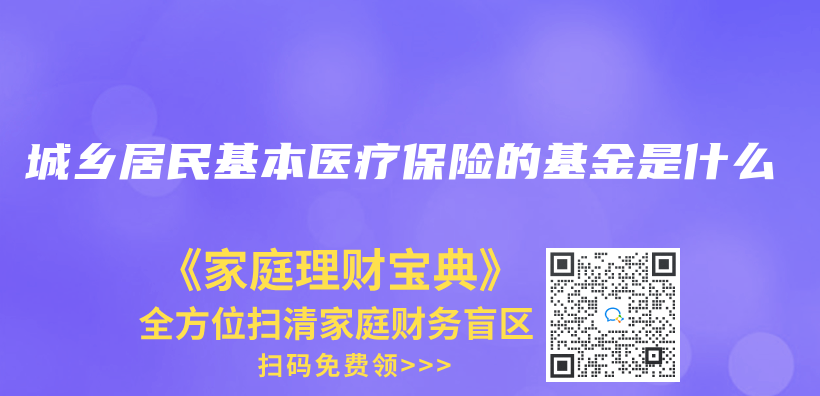 城乡居民基本医疗保险的基金是什么

《家庭理财宝典》
全方位扫清家庭财务盲区
扫码免费领>>>